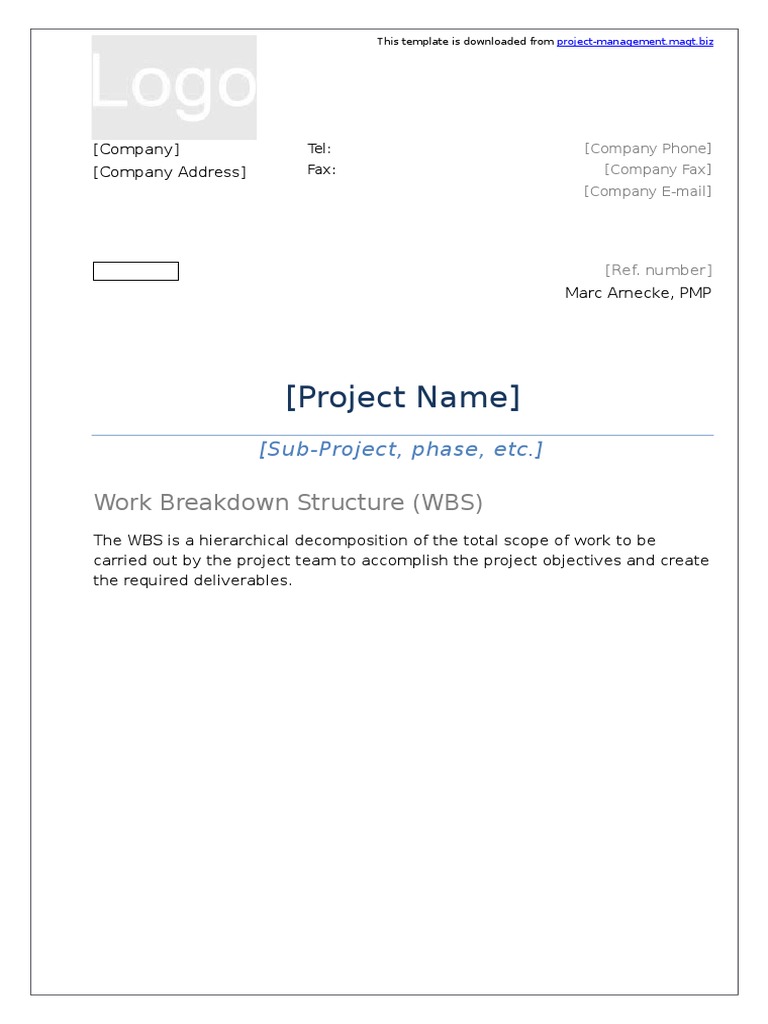 This template is downloaded from project-management.magt.biz

Logo

[Company]
[Company Address]

Tel:
Fax:

[Company Phone]
[Company Fax]
[Company E-mail]

[Ref. number]
Marc Arnecke, PMP

[Project Name]

[Sub-Project, phase, etc.]

Work Breakdown Structure (WBS)

The WBS is a hierarchical decomposition of the total scope of work to be carried out by the project team to accomplish the project objectives and create the required deliverables.